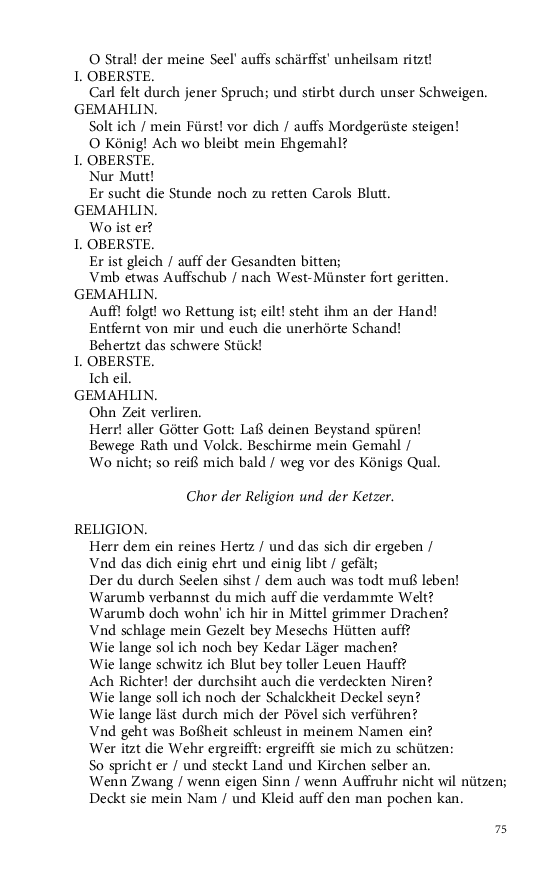 O Stral! der meine Seel' auffs schärffst' unheilsam ritzt!
I. OBERSTE.
Carl felt durch jener Spruch; und stirbt durch unser Schweigen.
GEMAHLIN.
Solt ich / mein Fürst! vor dich / auffs Mordgerüste steigen!
O König! Ach wo bleibt mein Ehgemahl?
I. OBERSTE.
Nur Mutt!
Er sucht die Stunde noch zu retten Carols Blutt.
GEMAHLIN.
Wo ist er?
I. OBERSTE.
Er ist gleich / auff der Gesandten bitten;
Vmb etwas Auffschub / nach West-Münster fort geritten.
GEMAHLIN.
Auff! folgt! wo Rettung ist; eilt! steht ihm an der Hand!
Entfernt von mir und euch die unerhörte Schand!
Behertzt das schwere Stück!
I. OBERSTE.
Ich eil.
GEMAHLIN.
Ohn Zeit verliren.
Herr! aller Götter Gott: Laß deinen Beystand spüren!
Bewege Rath und Volck. Beschirme mein Gemahl /
Wo nicht; so reiß mich bald / weg vor des Königs Qual.

Chor der Religion und der Ketzer.

RELIGION.
Herr dem ein reines Hertz / und das sich dir ergeben /
Vnd das dich einig ehrt und einig libt / gefält;
Der du durch Seelen sihst / dem auch was todt muß leben!
Warumb verbannst du mich auff die verdammte Welt?
Warumb doch wohn' ich hir in Mittel grimmer Drachen?
Vnd schlage mein Gezelt bey Mesechs Hütten auff?
Wie lange sol ich noch bey Kedar Läger machen?
Wie lange schwitz ich Blut bey toller Leuen Hauff?
Ach Richter! der durchsiht auch die verdeckten Niren?
Wie lange soll ich noch der Schalckheit Deckel seyn?
Wie lange läst durch mich der Pövel sich verführen?
Vnd geht was Boßheit schleust in meinem Namen ein?
Wer itzt die Wehr ergreifft: ergreifft sie mich zu schützen:
So spricht er / und steckt Land und Kirchen selber an.
Wenn Zwang / wenn eigen Sinn / wenn Auffruhr nicht wil nützen;
Deckt sie mein Nam / und Kleid auff den man pochen kan.

75